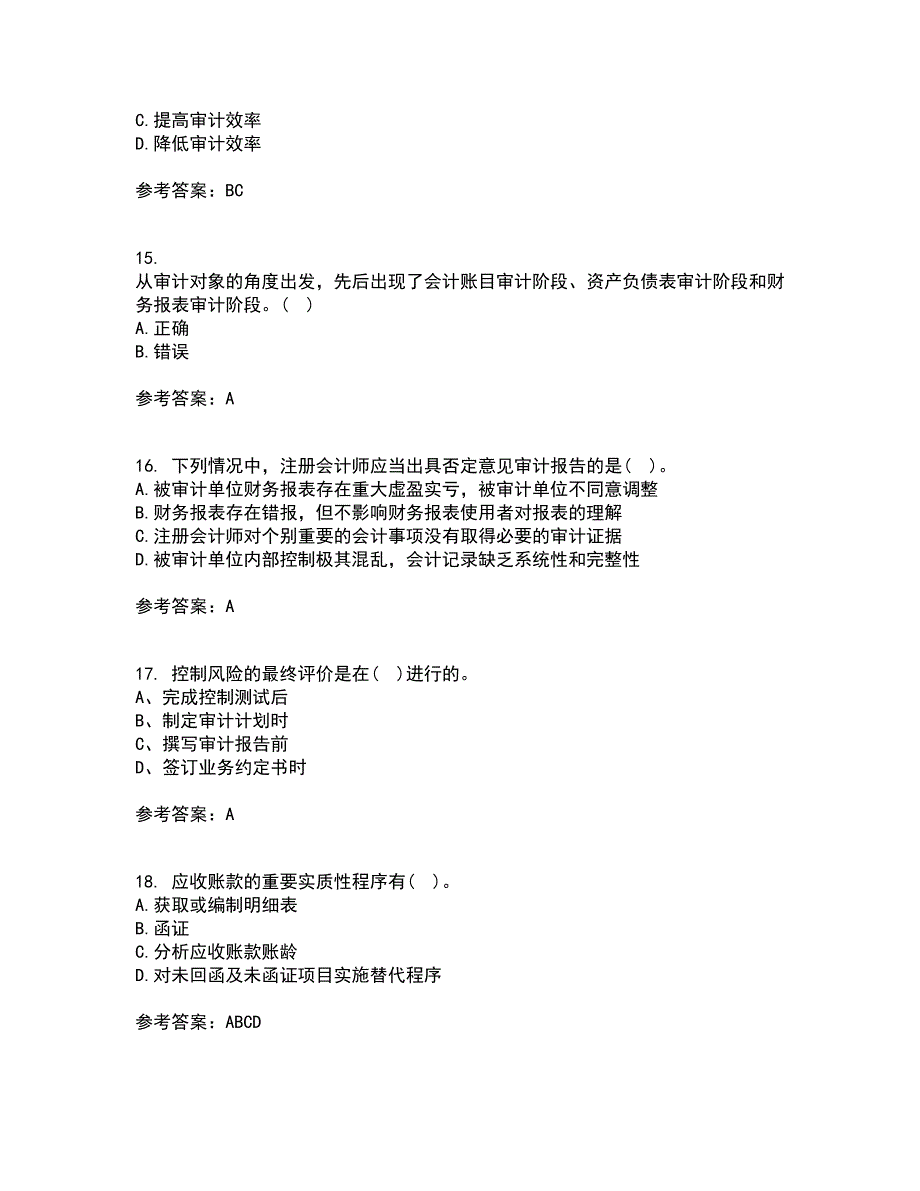 C.提高审计效率
D.降低审计效率

参考答案：BC

15.
从审计对象的角度出发，先后出现了会计账目审计阶段、资产负债表审计阶段和财务报表审计阶段。（ ）
A.正确
B.错误

参考答案：A

16. 下列情况中，注册会计师应当出具否定意见审计报告的是（ ）。
A.被审计单位财务报表存在重大虚盈实亏，被审计单位不同意调整
B.财务报表存在错报，但不影响财务报表使用者对报表的理解
C.注册会计师对个别重要的会计事项没有取得必要的审计证据
D.被审计单位内部控制极其混乱，会计记录缺乏系统性和完整性

参考答案：A

17. 控制风险的最终评价是在（ ）进行的。
A、完成控制测试后
B、制定审计计划时
C、撰写审计报告前
D、签订业务约定书时

参考答案：A

18. 应收账款的重要实质性程序有（ ）。
A.获取或编制明细表
B.函证
C.分析应收账款账龄
D.对未回函及未函证项目实施替代程序

参考答案：ABCD